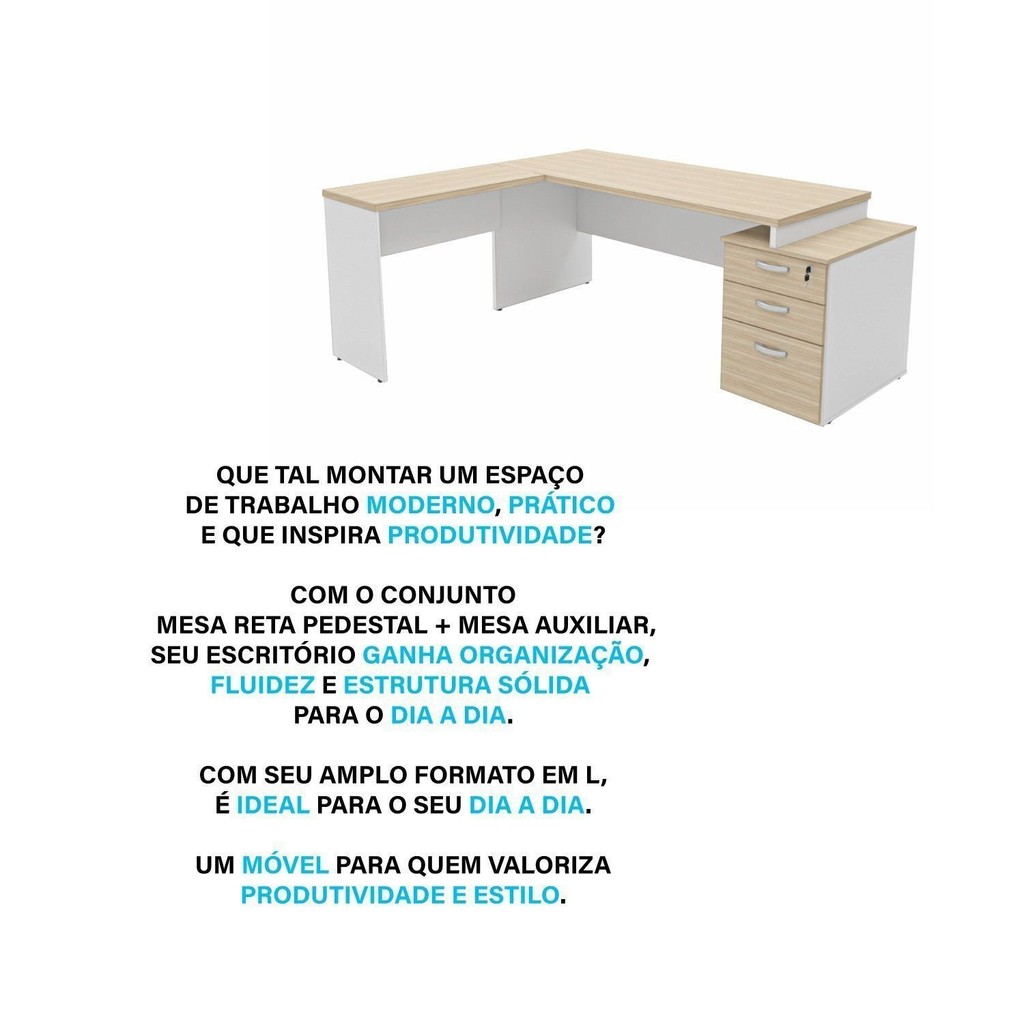 QUE TAL MONTAR UM ESPAÇO DE TRABALHO MODERNO, PRÁTICO E QUE INSPIRA PRODUTIVIDADE?

COM O CONJUNTO MESA RETA PEDESTAL + MESA AUXILIAR, SEU ESCRITÓRIO GANHA ORGANIZAÇÃO, FLUIDEZ E ESTRUTURA SÓLIDA PARA O DIA A DIA.

COM SEU AMPLO FORMATO EM L, É IDEAL PARA O SEU DIA A DIA.

UM MÓVEL PARA QUEM VALORIZA PRODUTIVIDADE E ESTILO.